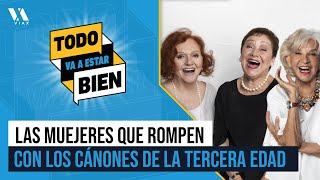 VIAX

TODO
VA A ESTAR
BIEN

LAS MUEJERES QUE ROMPEN
CON LOS CÁNONES DE LA TERCERA EDAD